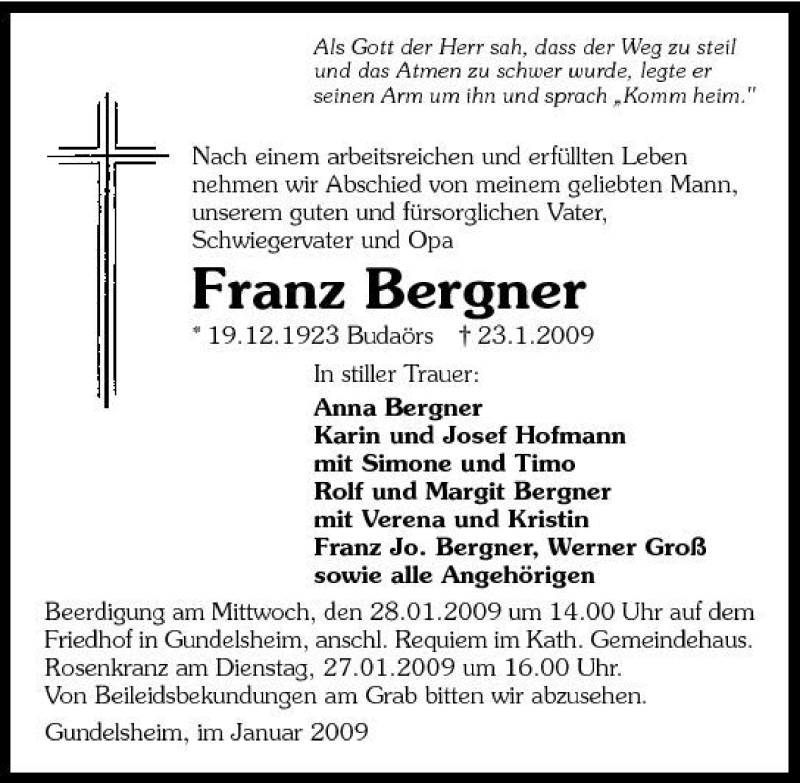 Als Gott der Herr sah, dass der Weg zu steil und das Atmen zu schwer wurde, legte er seinen Arm um ihn und sprach „Komm heim."

Nach einem arbeitsreichen und erfüllten Leben nehmen wir Abschied von meinem geliebten Mann, unserem guten und fürsorglichen Vater, Schwiegervater und Opa

Franz Bergner

* 19.12.1923 Budaörs † 23.1.2009

In stiller Trauer:

Anna Bergner
Karin und Josef Hofmann
mit Simone und Timo
Rolf und Margit Bergner
mit Verena und Kristin
Franz Jo. Bergner, Werner Groß
sowie alle Angehörigen

Beerdigung am Mittwoch, den 28.01.2009 um 14.00 Uhr auf dem Friedhof in Gundelsheim, anschl. Requiem im Kath. Gemeindehaus. Rosenkranz am Dienstag, 27.01.2009 um 16.00 Uhr. Von Beileidsbekundungen am Grab bitten wir abzusehen.

Gundelsheim, im Januar 2009